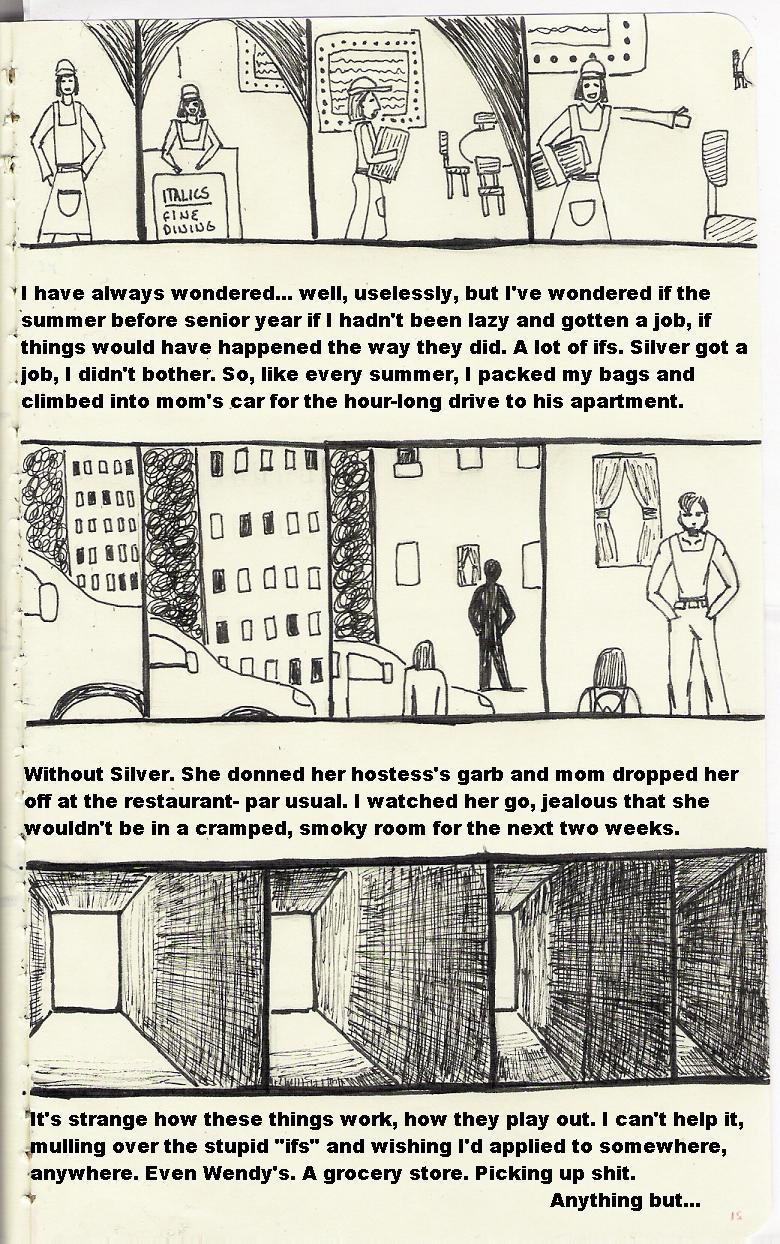 ITALICS
FINE
DINING

I have always wondered... well, uselessly, but I've wondered if the summer before senior year if I hadn't been lazy and gotten a job, if things would have happened the way they did. A lot of ifs. Silver got a job, I didn't bother. So, like every summer, I packed my bags and climbed into mom's car for the hour-long drive to his apartment.

Without Silver. She donned her hostess's garb and mom dropped her off at the restaurant- par usual. I watched her go, jealous that she wouldn't be in a cramped, smoky room for the next two weeks.

It's strange how these things work, how they play out. I can't help it, mulling over the stupid "ifs" and wishing I'd applied to somewhere, anywhere. Even Wendy's. A grocery store. Picking up shit.
Anything but...

15